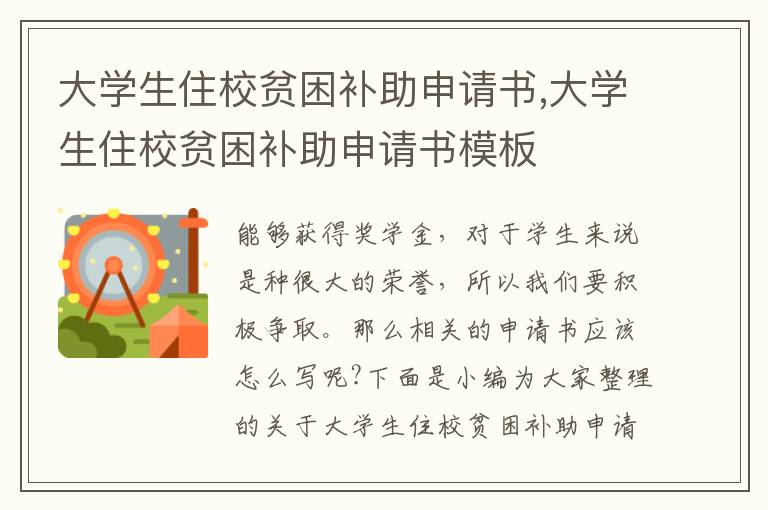 大学生住校贫困补助申请书,大学生住校贫困补助申请书模板

能够获得奖学金，对于学生来说是种很大的荣誉，所以我们要积极争取。那么相关的申请书应该怎么写呢?下面是小编为大家整理的关于大学生住校贫困补助申请